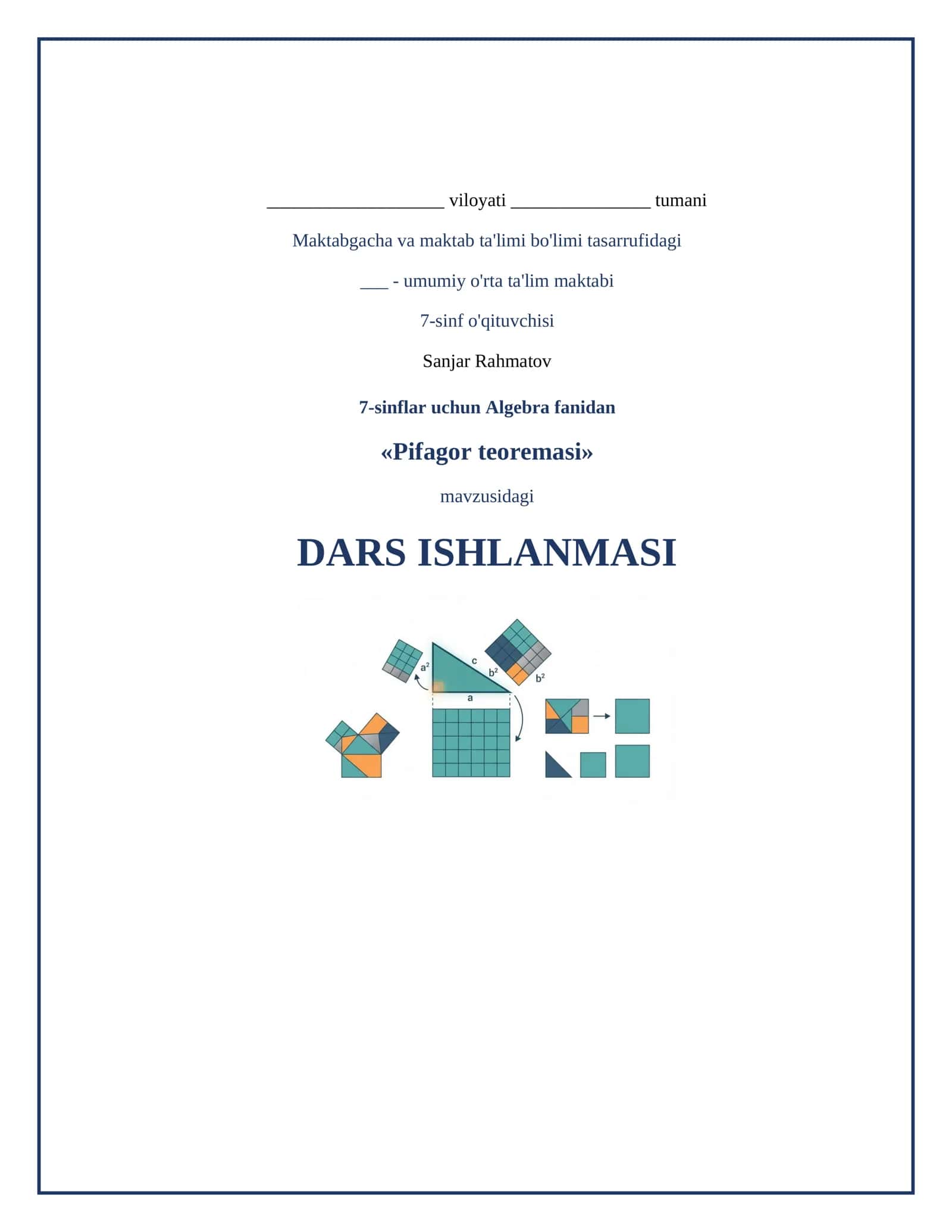 ___________________ viloyati _______________ tumani

Maktabgacha va maktab ta'limi bo'limi tasarrufidagi

___ - umumiy o'rta ta'lim maktabi

7-sinf o'qituvchisi

Sanjar Rahmatov

7-sinflar uchun Algebra fanidan

«Pifagor teoremasi»

mavzusidagi

DARS ISHLANMASI

$a^2$ c $b^2$ $b^2$ a